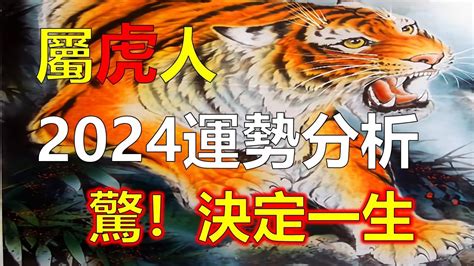 屬虎人

2024運勢分析

驚！決定一生